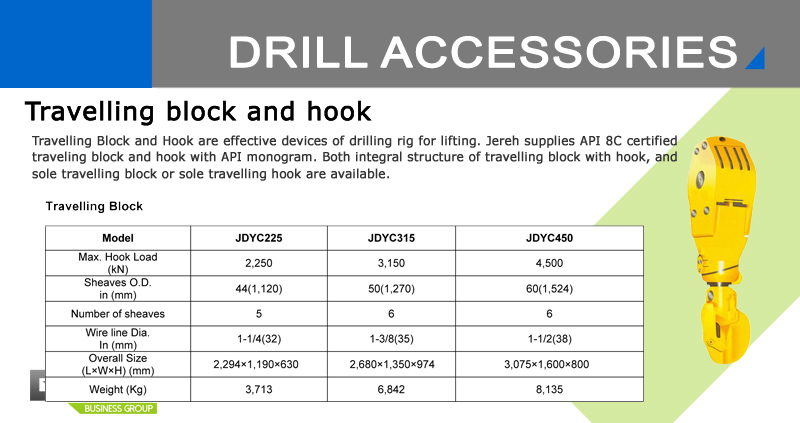 DRILL ACCESSORIES

Travelling block and hook

Travelling Block and Hook are effective devices of drilling rig for lifting. Jereh supplies API 8C certified traveling block and hook with API monogram. Both integral structure of travelling block with hook, and sole travelling block or sole travelling hook are available.

Travelling Block

| Model | JDYC225 | JDYC315 | JDYC450 |
|---|---|---|---|
| Max. Hook Load (kN) | 2,250 | 3,150 | 4,500 |
| Sheaves O.D. in (mm) | 44(1,120) | 50(1,270) | 60(1,524) |
| Number of sheaves | 5 | 6 | 6 |
| Wire line Dia. In (mm) | 1-1/4(32) | 1-3/8(35) | 1-1/2(38) |
| Overall Size (L×W×H) (mm) | 2,294×1,190×630 | 2,680×1,350×974 | 3,075×1,600×800 |
| Weight (Kg) | 3,713 | 6,842 | 8,135 |

BUSINESS GROUP